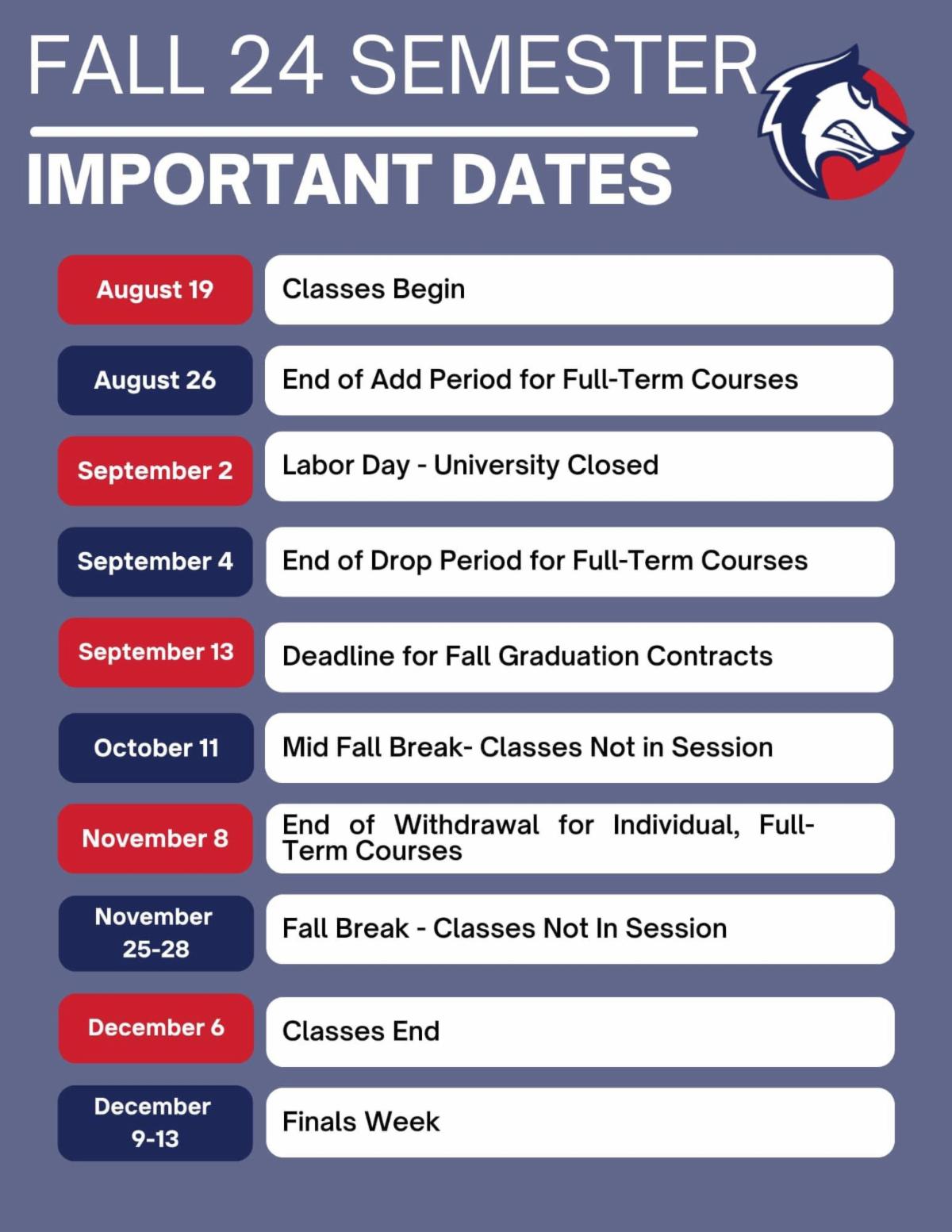 FALL 24 SEMESTER

IMPORTANT DATES

| | |
|---|---|
| August 19 | Classes Begin |
| August 26 | End of Add Period for Full-Term Courses |
| September 2 | Labor Day - University Closed |
| September 4 | End of Drop Period for Full-Term Courses |
| September 13 | Deadline for Fall Graduation Contracts |
| October 11 | Mid Fall Break- Classes Not in Session |
| November 8 | End of Withdrawal for Individual, Full-Term Courses |
| November 25-28 | Fall Break - Classes Not In Session |
| December 6 | Classes End |
| December 9-13 | Finals Week |